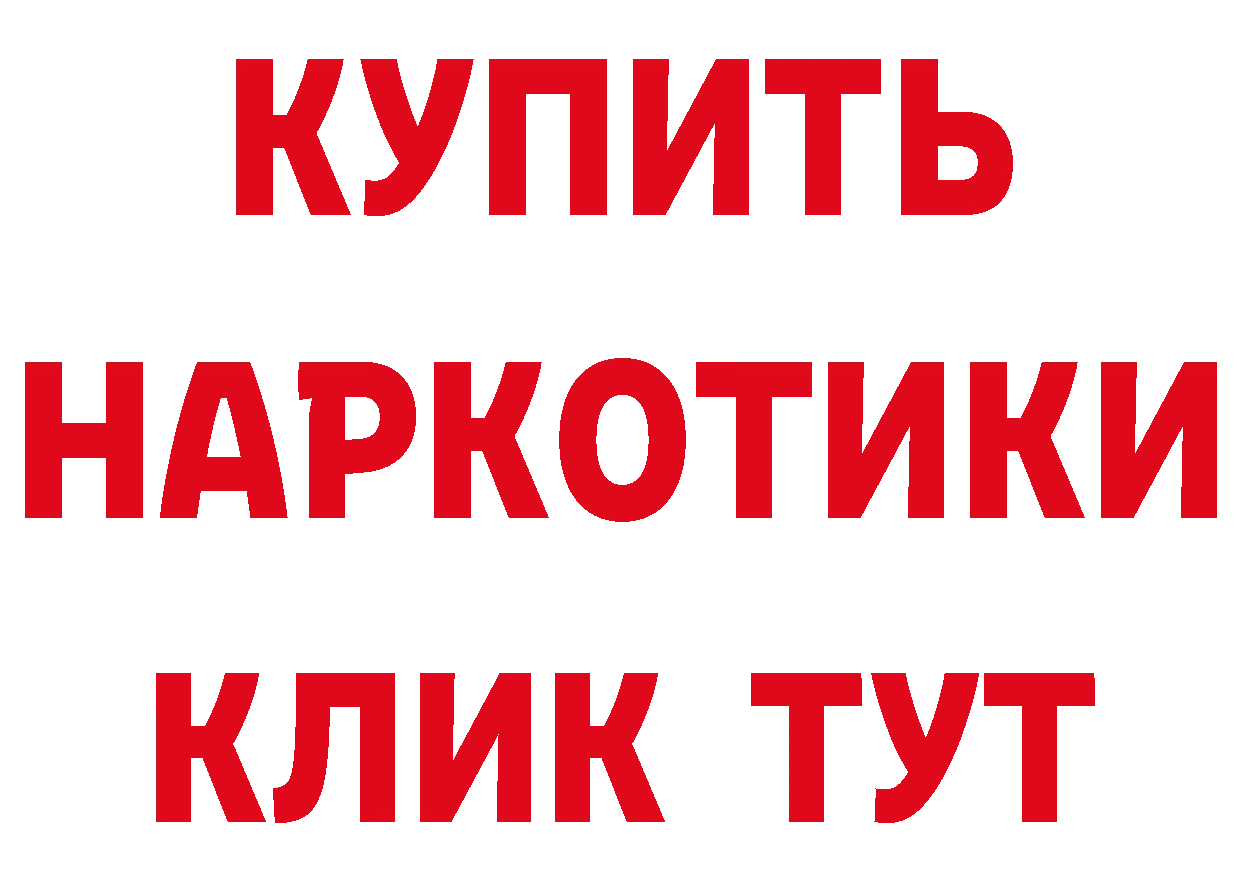 КУПИТЬ
НАРКОТИКИ
КЛИК ТУТ